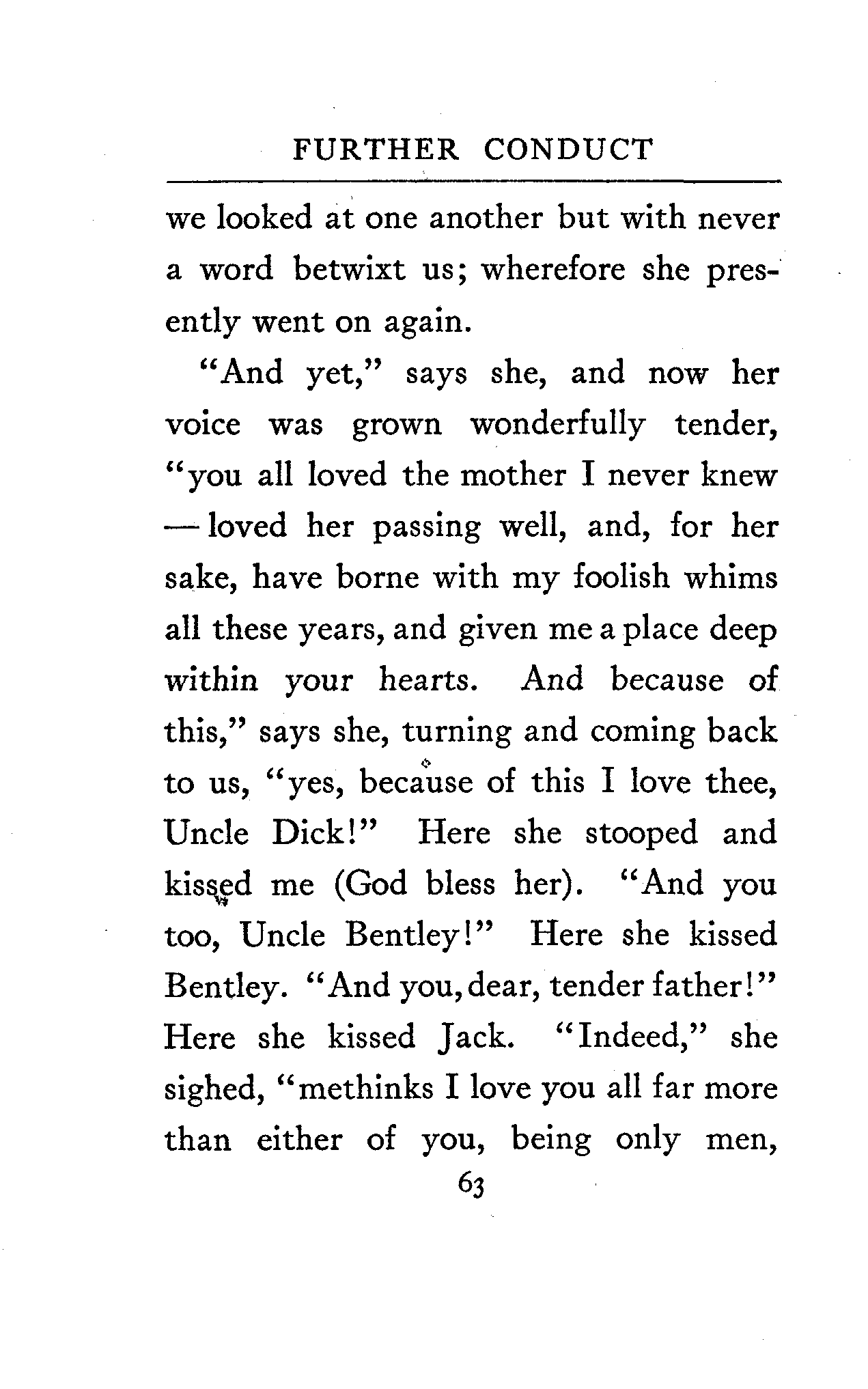 FURTHER CONDUCT

we looked at one another but with never a word betwixt us; wherefore she presently went on again.

"And yet," says she, and now her voice was grown wonderfully tender, "you all loved the mother I never knew — loved her passing well, and, for her sake, have borne with my foolish whims all these years, and given me a place deep within your hearts. And because of this," says she, turning and coming back to us, "yes, because of this I love thee, Uncle Dick!" Here she stooped and kissed me (God bless her). "And you too, Uncle Bentley!" Here she kissed Bentley. "And you, dear, tender father!" Here she kissed Jack. "Indeed," she sighed, "methinks I love you all far more than either of you, being only men,

63